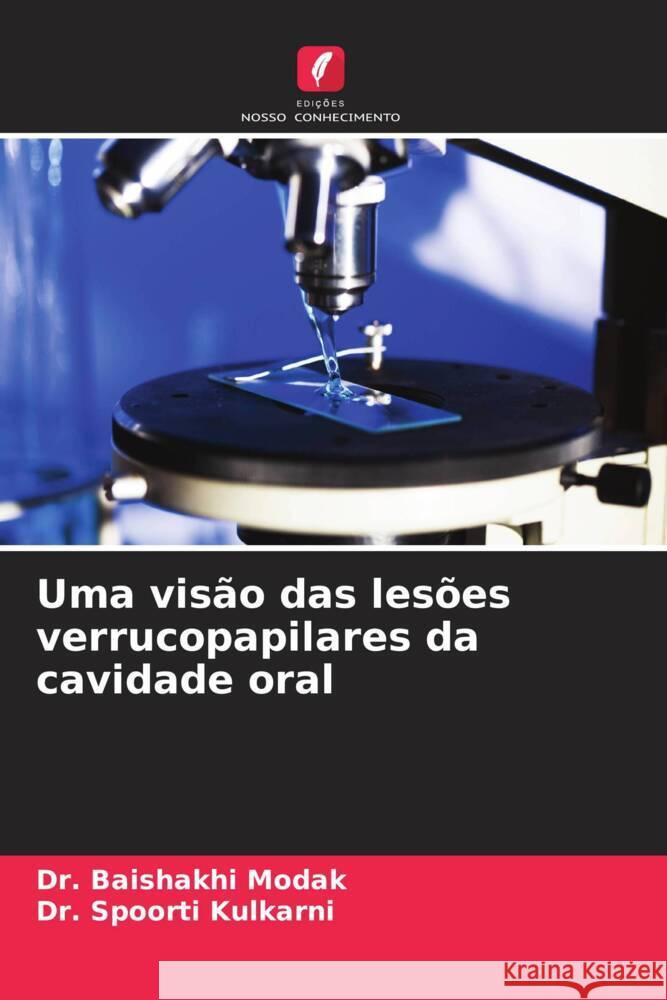 EDIÇÕES
NOSSO CONHECIMENTO

Uma visão das lesões verrucopapilares da cavidade oral

Dr. Baishakhi Modak
Dr. Spoorti Kulkarni